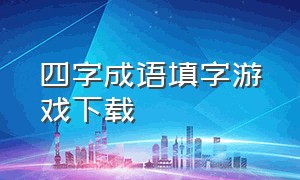 四字成语填字游戏下载